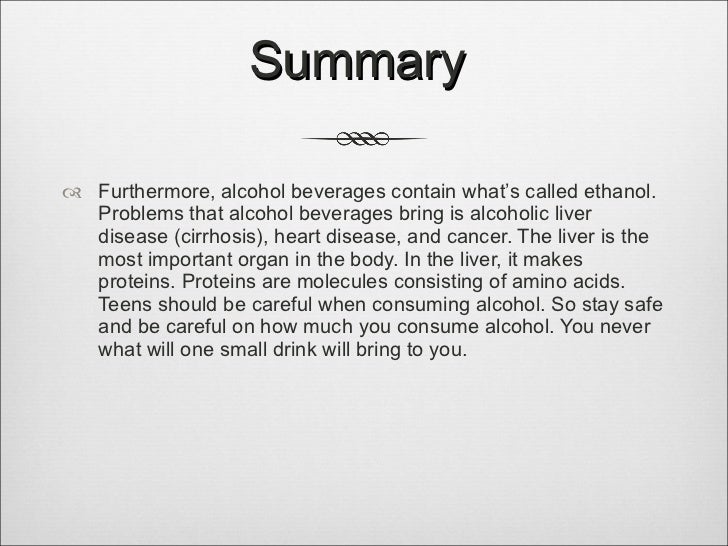 Summary

Furthermore, alcohol beverages contain what's called ethanol. Problems that alcohol beverages bring is alcoholic liver disease (cirrhosis), heart disease, and cancer. The liver is the most important organ in the body. In the liver, it makes proteins. Proteins are molecules consisting of amino acids. Teens should be careful when consuming alcohol. So stay safe and be careful on how much you consume alcohol. You never what will one small drink will bring to you.